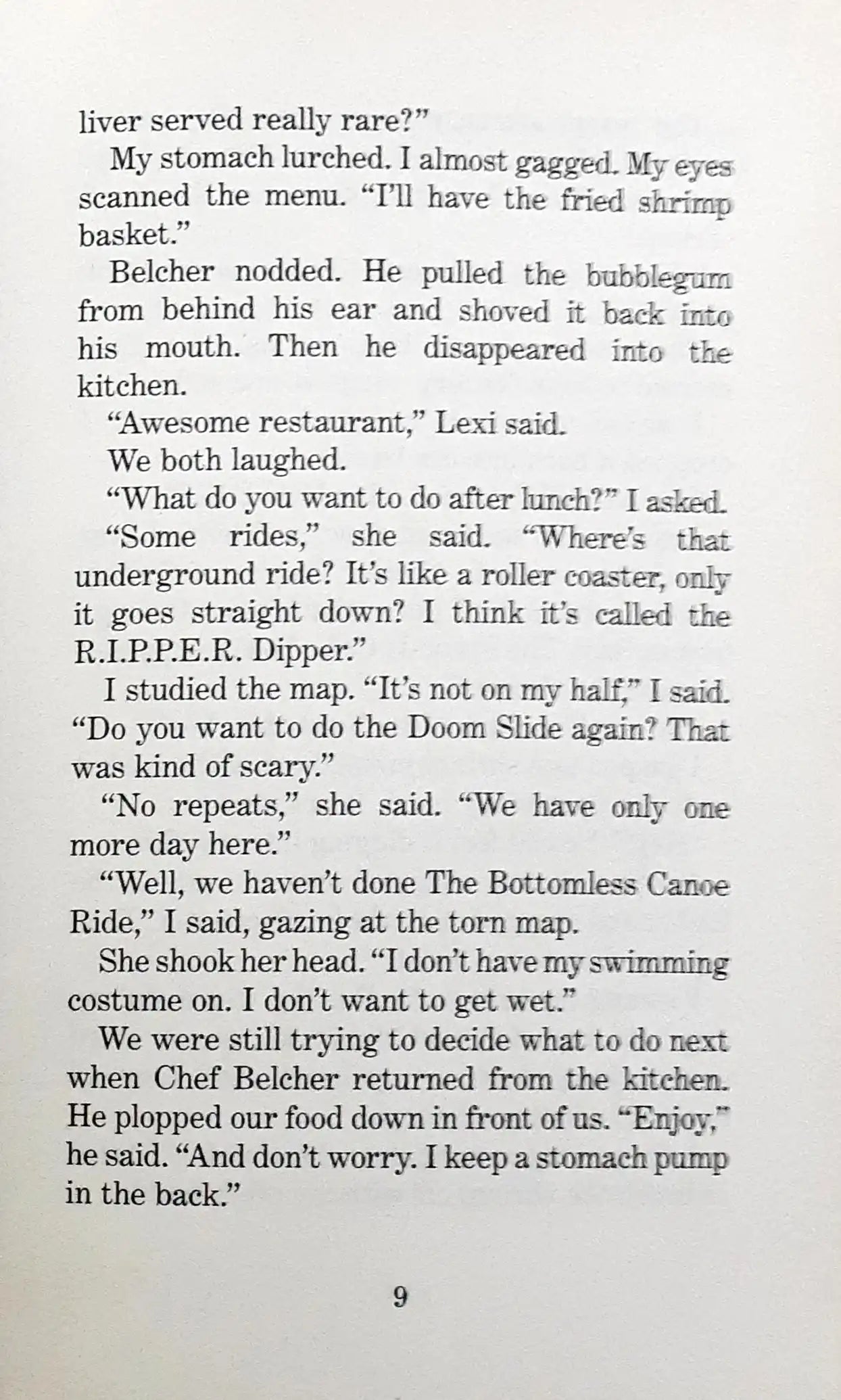 liver served really rare?"

My stomach lurched. I almost gagged. My eyes scanned the menu. "I'll have the fried shrimp basket."

Belcher nodded. He pulled the bubblegum from behind his ear and shoved it back into his mouth. Then he disappeared into the kitchen.

"Awesome restaurant," Lexi said.

We both laughed.

"What do you want to do after lunch?" I asked.

"Some rides," she said. "Where's that underground ride? It's like a roller coaster, only it goes straight down? I think it's called the R.I.P.P.E.R. Dipper."

I studied the map. "It's not on my half," I said. "Do you want to do the Doom Slide again? That was kind of scary."

"No repeats," she said. "We have only one more day here."

"Well, we haven't done The Bottomless Canoe Ride," I said, gazing at the torn map.

She shook her head. "I don't have my swimming costume on. I don't want to get wet."

We were still trying to decide what to do next when Chef Belcher returned from the kitchen. He plopped our food down in front of us. "Enjoy," he said. "And don't worry. I keep a stomach pump in the back."

9